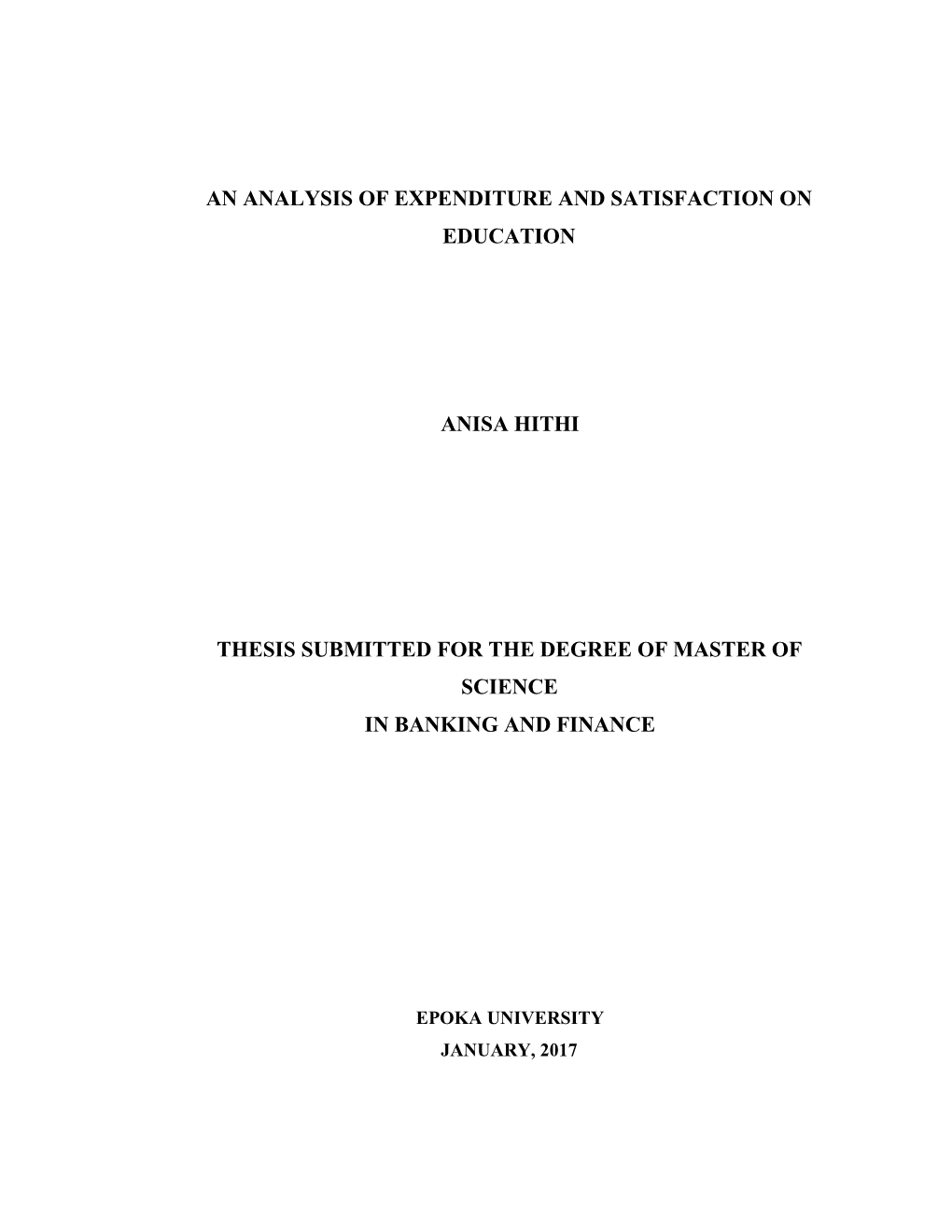 AN ANALYSIS OF EXPENDITURE AND SATISFACTION ON EDUCATION

ANISA HITHI

THESIS SUBMITTED FOR THE DEGREE OF MASTER OF SCIENCE
IN BANKING AND FINANCE

EPOKA UNIVERSITY
JANUARY, 2017